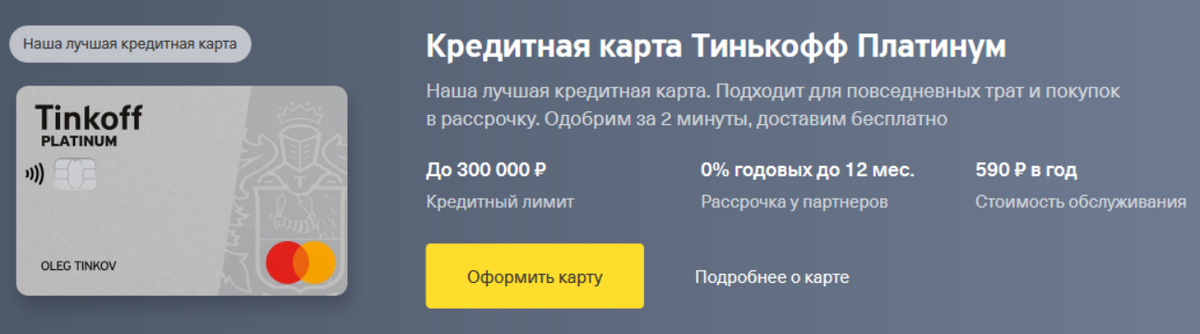 Наша лучшая кредитная карта

Tinkoff
PLATINUM

OLEG TINKOV

Кредитная карта Тинькофф Платинум

Наша лучшая кредитная карта. Подходит для повседневных трат и покупок в рассрочку. Одобрим за 2 минуты, доставим бесплатно

До 300 000 ₽
Кредитный лимит

0% годовых до 12 мес.
Рассрочка у партнеров

590 ₽ в год
Стоимость обслуживания

Оформить карту

Подробнее о карте